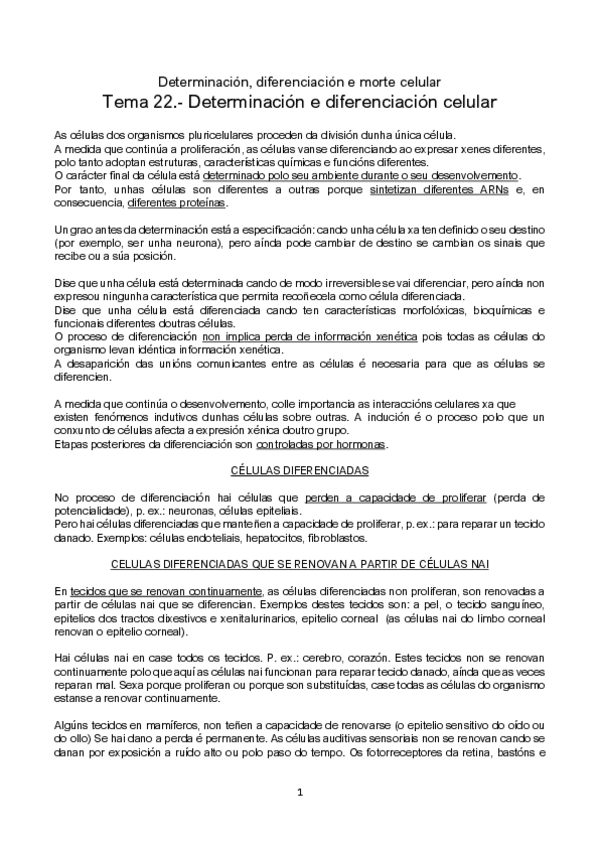 Determinación, diferenciación e morte celular
Tema 22.- Determinación e diferenciación celular

As células dos organismos pluricelulares proceden da división dunha única célula.
A medida que continúa a proliferación, as células vanse diferenciando ao expresar xenes diferentes, polo tanto adoptan estruturas, características químicas e funcións diferentes.
O carácter final da célula está determinado polo seu ambiente durante o seu desenvolvemento.
Por tanto, unhas células son diferentes a outras porque sintetizan diferentes ARNs e, en consecuencia, diferentes proteínas.

Un grao antes da determinación está a especificación: cando unha célula xa ten definido o seu destino (por exemplo, ser unha neurona), pero aínda pode cambiar de destino se cambian os sinais que recibe ou a súa posición.

Dise que unha célula está determinada cando de modo irreversible se vai diferenciar, pero aínda non expresou ningunha característica que permita recoñecela como célula diferenciada.
Dise que unha célula está diferenciada cando ten características morfolóxicas, bioquímicas e funcionais diferentes doutras células.
O proceso de diferenciación non implica perda de información xenética pois todas as células do organismo levan idéntica información xenética.
A desaparición das unións comunicantes entre as células é necesaria para que as células se diferencien.

A medida que continúa o desenvolvemento, colle importancia as interaccións celulares xa que existen fenómenos indutivos dunhas células sobre outras. A indución é o proceso polo que un conxunto de células afecta a expresión xénica doutro grupo.
Etapas posteriores da diferenciación son controladas por hormonas.

CÉLULAS DIFERENCIADAS

No proceso de diferenciación hai células que perden a capacidade de proliferar (perda de potencialidade), p. ex.: neuronas, células epiteliais.
Pero hai células diferenciadas que manteñen a capacidade de proliferar, p. ex.: para reparar un tecido danado. Exemplos: células endoteliais, hepatocitos, fibroblastos.

CELULAS DIFERENCIADAS QUE SE RENOVAN A PARTIR DE CÉLULAS NAI

En tecidos que se renovan continuamente, as células diferenciadas non proliferan, son renovadas a partir de células nai que se diferencian. Exemplos destes tecidos son: a pel, o tecido sanguíneo, epitelios dos tractos dixestivos e xenitalurinarios, epitelio corneal (as células nai do limbo corneal renovan o epitelio corneal).

Hai células nai en case todos os tecidos. P. ex.: cerebro, corazón. Estes tecidos non se renovan continuamente polo que aquí as células nai funcionan para reparar tecido danado, aínda que as veces reparan mal. Sexa porque proliferan ou porque son substituídas, case todas as células do organismo estanse a renovar continuamente.

Algúns tecidos en mamíferos, non teñen a capacidade de renovarse (o epitelio sensitivo do oído ou do ollo) Se hai dano a perda é permanente. As células auditivas sensoriais non se renovan cando se danan por exposición a ruído alto ou polo paso do tempo. Os fotorreceptores da retina, bastóns e

1